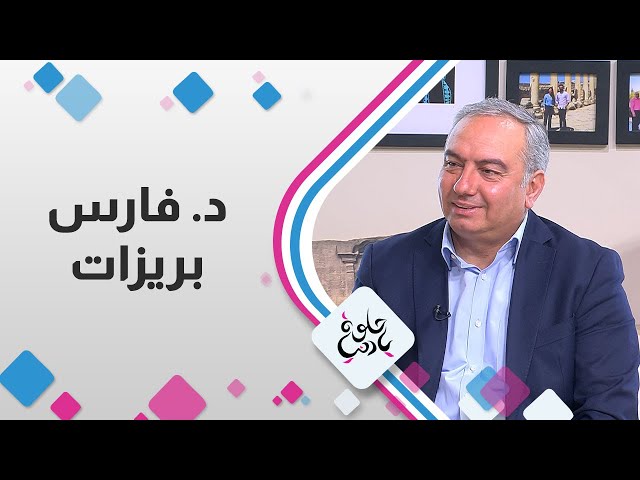 د. فارس
بريزات

حلوة يا دنيا